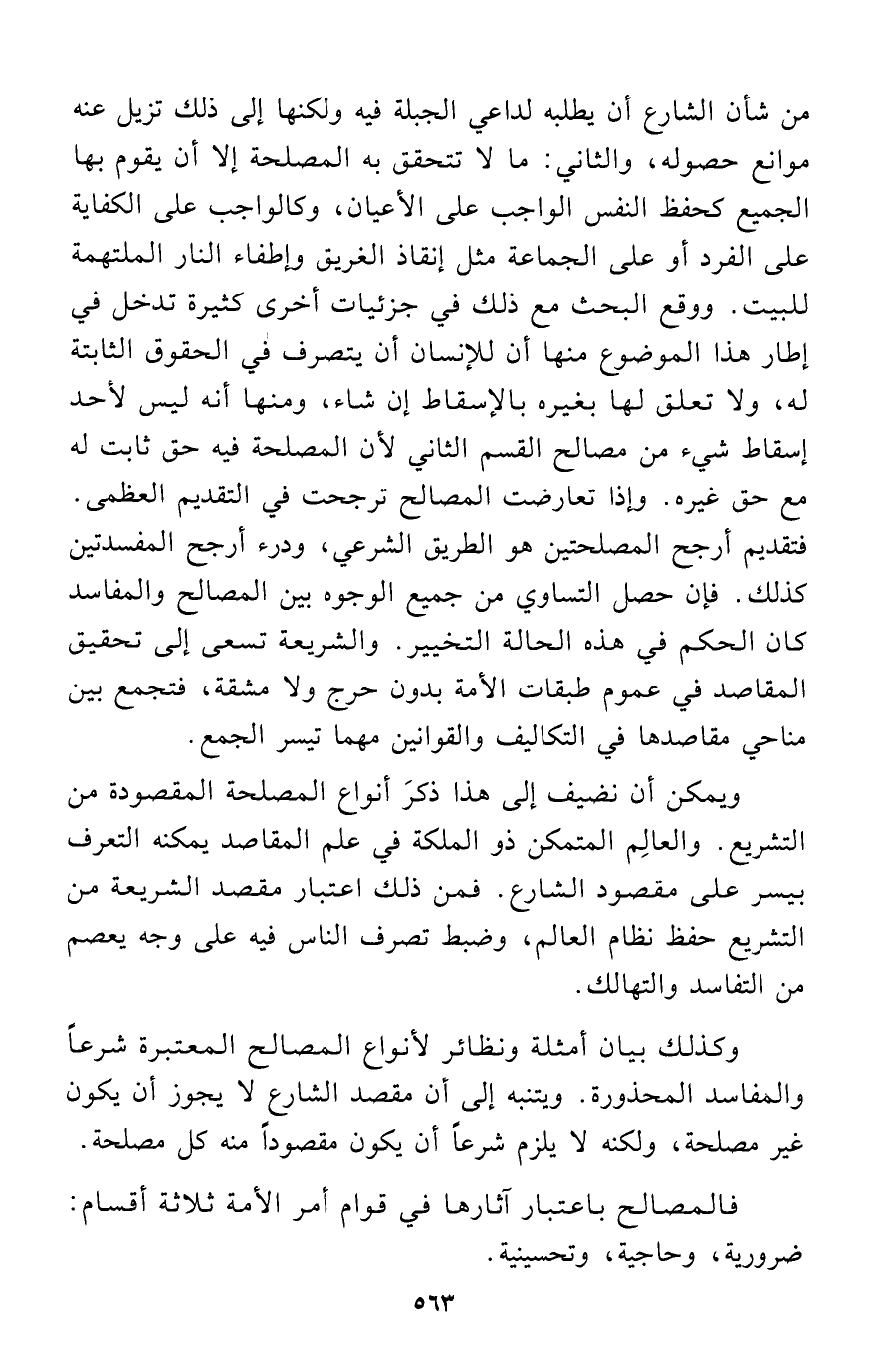 من شأن الشارع أن يطلبه لداعي الجبلة فيه ولكنها إلى ذلك تزيل عنه موانع حصوله، والثاني: ما لا تتحقق به المصلحة إلا أن يقوم بها الجميع كحفظ النفس الواجب على الأعيان، وكالواجب على الكفاية على الفرد أو على الجماعة مثل إنقاذ الغريق وإطفاء النار الملتهمة للبيت. ووقع البحث مع ذلك في جزئيات أخرى كثيرة تدخل في إطار هذا الموضوع منها أن للإنسان أن يتصرف في الحقوق الثابتة له، ولا تعلق لها بغيره بالإسقاط إن شاء، ومنها أنه ليس لأحد إسقاط شيء من مصالح القسم الثاني لأن المصلحة فيه حق ثابت له مع حق غيره. وإذا تعارضت المصالح ترجحت في التقديم العظمى. فتقديم أرجح المصلحتين هو الطريق الشرعي، ودرء أرجح المفسدتين كذلك. فإن حصل التساوي من جميع الوجوه بين المصالح والمفاسد كان الحكم في هذه الحالة التخيير. والشريعة تسعى إلى تحقيق المقاصد في عموم طبقات الأمة بدون حرج ولا مشقة، فتجمع بين مناحي مقاصدها في التكاليف والقوانين مهما تيسر الجمع.

ويمكن أن نضيف إلى هذا ذكرَ أنواع المصلحة المقصودة من التشريع. والعالِم المتمكن ذو الملكة في علم المقاصد يمكنه التعرف بيسر على مقصود الشارع. فمن ذلك اعتبار مقصد الشريعة من التشريع حفظ نظام العالم، وضبط تصرف الناس فيه على وجه يعصم من التفاسد والتهالك.

وكذلك بيان أمثلة ونظائر لأنواع المصالح المعتبرة شرعاً والمفاسد المحذورة. ويتنبه إلى أن مقصد الشارع لا يجوز أن يكون غير مصلحة، ولكنه لا يلزم شرعاً أن يكون مقصوداً منه كل مصلحة.

فالمصالح باعتبار آثارها في قوام أمر الأمة ثلاثة أقسام: ضرورية، وحاجية، وتحسينية.

٥٦٣